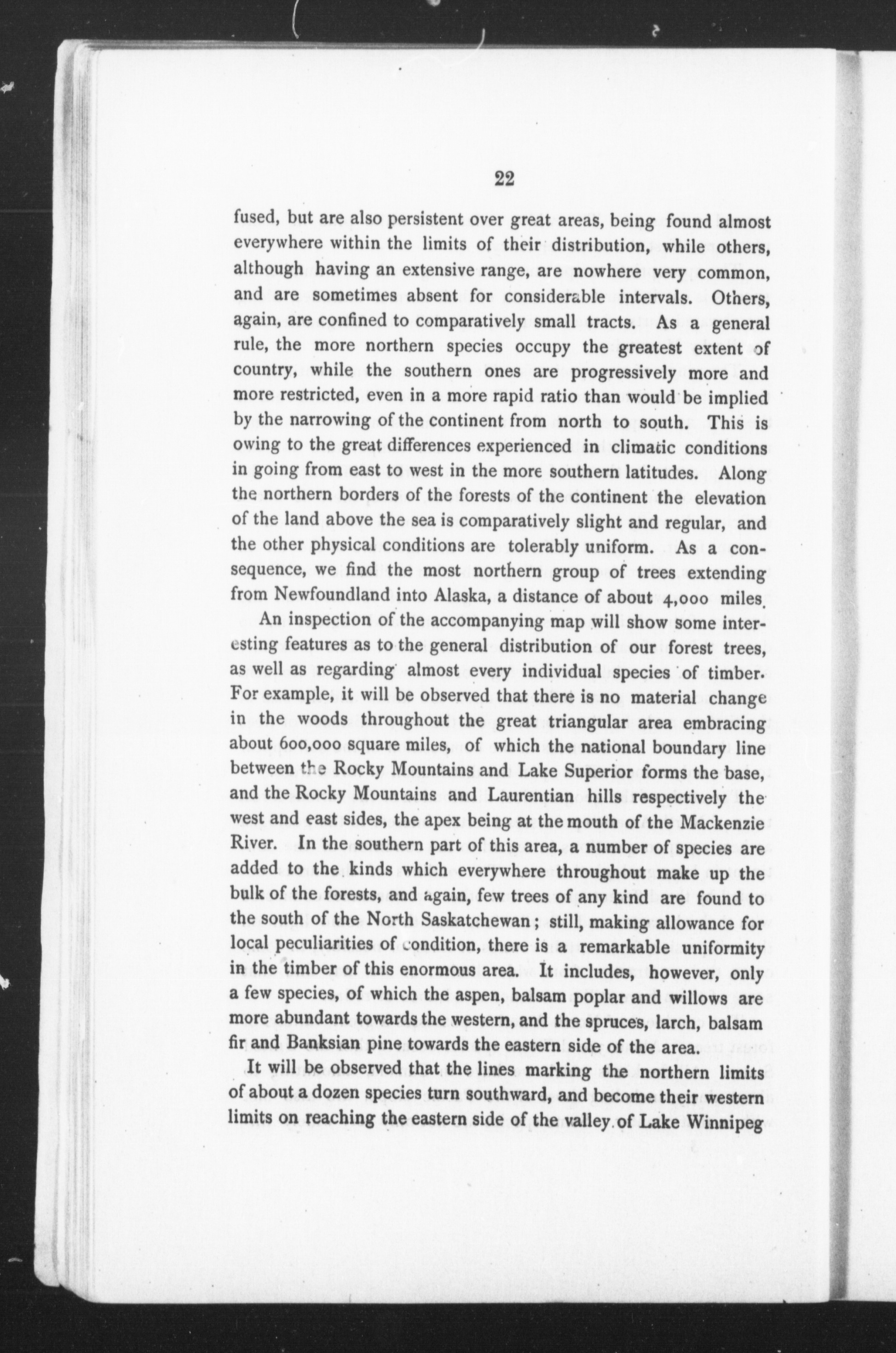 22

fused, but are also persistent over great areas, being found almost everywhere within the limits of their distribution, while others, although having an extensive range, are nowhere very common, and are sometimes absent for considerable intervals. Others, again, are confined to comparatively small tracts. As a general rule, the more northern species occupy the greatest extent of country, while the southern ones are progressively more and more restricted, even in a more rapid ratio than would be implied by the narrowing of the continent from north to south. This is owing to the great differences experienced in climatic conditions in going from east to west in the more southern latitudes. Along the northern borders of the forests of the continent the elevation of the land above the sea is comparatively slight and regular, and the other physical conditions are tolerably uniform. As a consequence, we find the most northern group of trees extending from Newfoundland into Alaska, a distance of about 4,000 miles.

An inspection of the accompanying map will show some interesting features as to the general distribution of our forest trees, as well as regarding almost every individual species of timber. For example, it will be observed that there is no material change in the woods throughout the great triangular area embracing about 600,000 square miles, of which the national boundary line between the Rocky Mountains and Lake Superior forms the base, and the Rocky Mountains and Laurentian hills respectively the west and east sides, the apex being at the mouth of the Mackenzie River. In the southern part of this area, a number of species are added to the kinds which everywhere throughout make up the bulk of the forests, and again, few trees of any kind are found to the south of the North Saskatchewan; still, making allowance for local peculiarities of condition, there is a remarkable uniformity in the timber of this enormous area. It includes, however, only a few species, of which the aspen, balsam poplar and willows are more abundant towards the western, and the spruces, larch, balsam fir and Banksian pine towards the eastern side of the area.

It will be observed that the lines marking the northern limits of about a dozen species turn southward, and become their western limits on reaching the eastern side of the valley of Lake Winnipeg